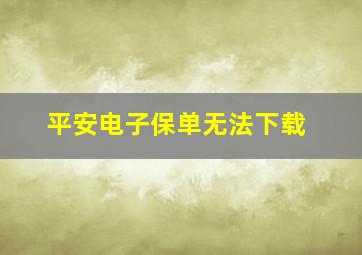 平安电子保单无法下载